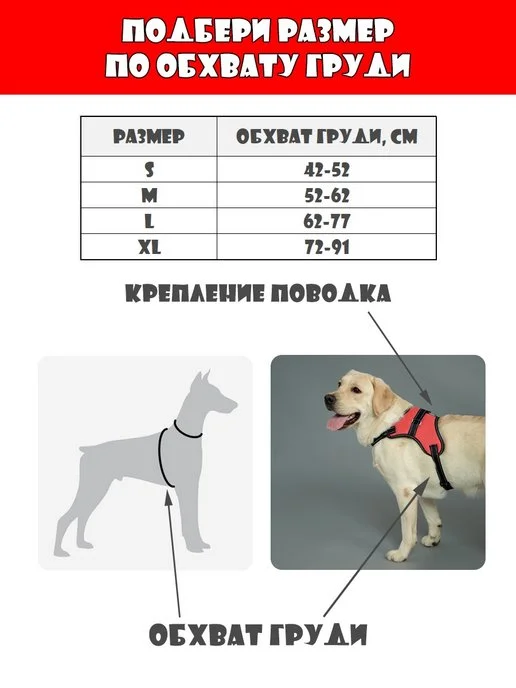 ПОДБЕРИ РАЗМЕР
ПО ОБХВАТУ ГРУДИ

| РАЗМЕР | ОБХВАТ ГРУДИ, СМ |
|---|---|
| S | 42-52 |
| M | 52-62 |
| L | 62-77 |
| XL | 72-91 |

КРЕПЛЕНИЕ ПОВОДКА

ОБХВАТ ГРУДИ